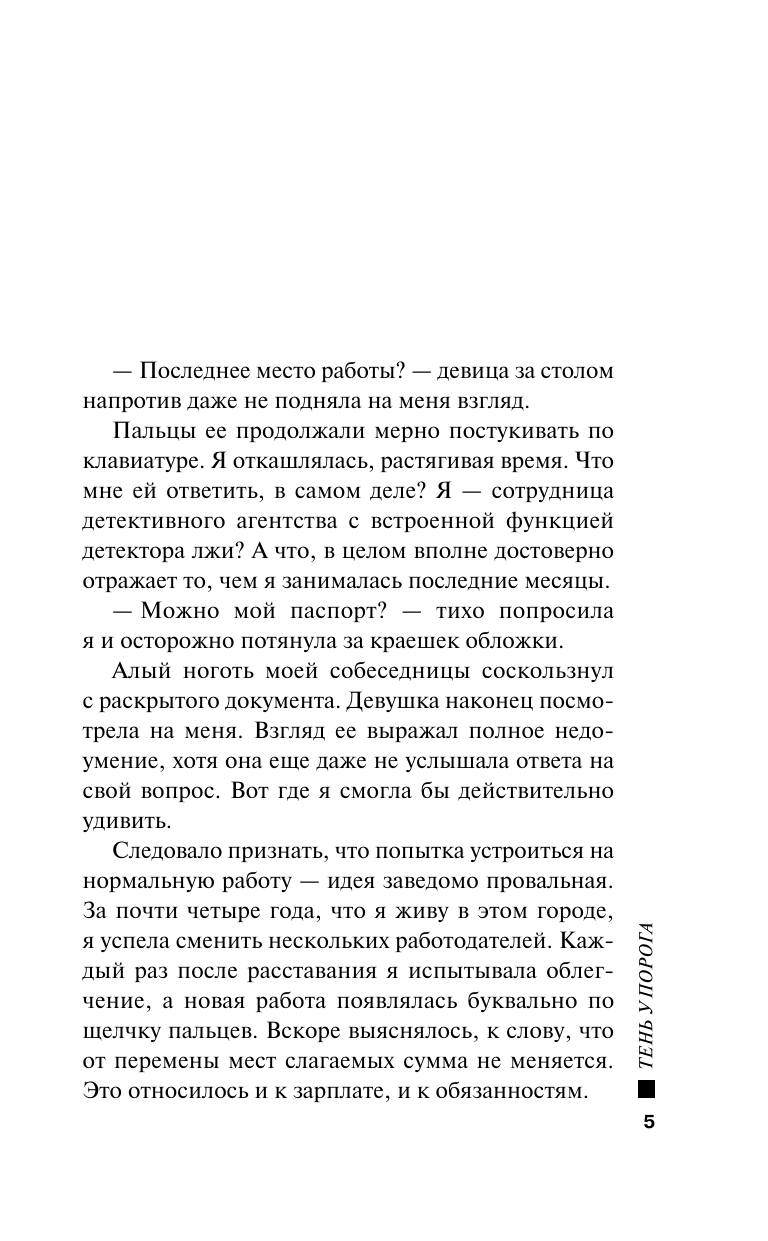 — Последнее место работы? — девица за столом напротив даже не подняла на меня взгляд.

Пальцы ее продолжали мерно постукивать по клавиатуре. Я откашлялась, растягивая время. Что мне ей ответить, в самом деле? Я — сотрудница детективного агентства с встроенной функцией детектора лжи? А что, в целом вполне достоверно отражает то, чем я занималась последние месяцы.

— Можно мой паспорт? — тихо попросила я и осторожно потянула за краешек обложки.

Алый ноготь моей собеседницы соскользнул с раскрытого документа. Девушка наконец посмотрела на меня. Взгляд ее выражал полное недоумение, хотя она еще даже не услышала ответа на свой вопрос. Вот где я смогла бы действительно удивить.

Следовало признать, что попытка устроиться на нормальную работу — идея заведомо провальная. За почти четыре года, что я живу в этом городе, я успела сменить нескольких работодателей. Каждый раз после расставания я испытывала облегчение, а новая работа появлялась буквально по щелчку пальцев. Вскоре выяснялось, к слову, что от перемены мест слагаемых сумма не меняется. Это относилось и к зарплате, и к обязанностям.

ТЕНЬ У ПОРОГА

5